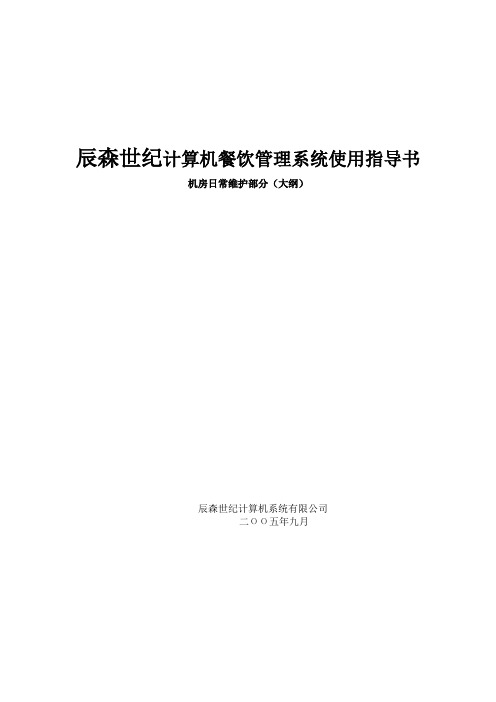 辰森世纪计算机餐饮管理系统使用指导书
机房日常维护部分（大纲）

辰森世纪计算机系统有限公司
二OO五年九月